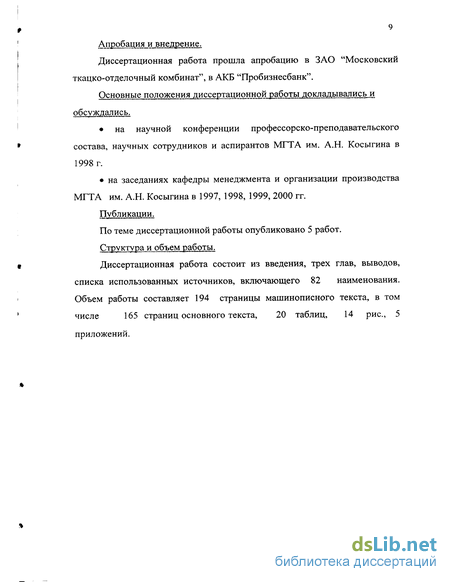 9

Апробация и внедрение.

Диссертационная работа прошла апробацию в ЗАО "Московский ткацко-отделочный комбинат", в АКБ "Пробизнесбанк".

Основные положения диссертационной работы докладывались и обсуждались.

• на научной конференции профессорско-преподавательского состава, научных сотрудников и аспирантов МГТА им. А.Н. Косыгина в 1998 г.

• на заседаниях кафедры менеджмента и организации производства МГТА им. А.Н. Косыгина в 1997, 1998, 1999, 2000 гг.

Публикации.

По теме диссертационной работы опубликовано 5 работ.

Структура и объем работы.

Диссертационная работа состоит из введения, трех глав, выводов, списка использованных источников, включающего 82 наименования. Объем работы составляет 194 страницы машинописного текста, в том числе 165 страниц основного текста, 20 таблиц, 14 рис., 5 приложений.

dsLib.net
библиотека диссертаций